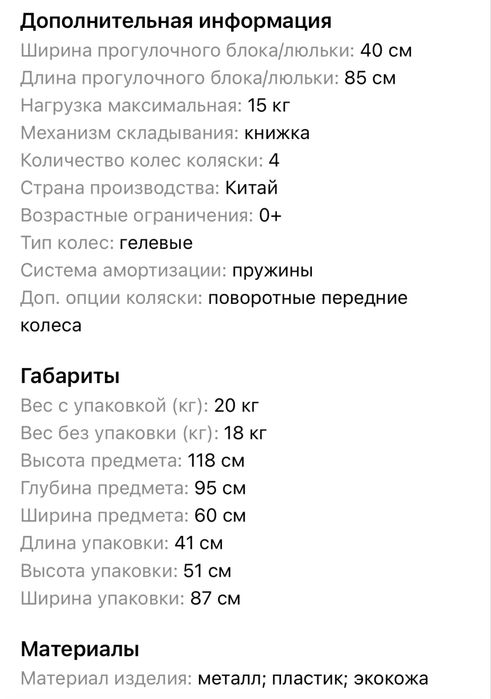 Дополнительная информация
Ширина прогулочного блока/люльки: 40 см
Длина прогулочного блока/люльки: 85 см
Нагрузка максимальная: 15 кг
Механизм складывания: книжка
Количество колес коляски: 4
Страна производства: Китай
Возрастные ограничения: 0+
Тип колес: гелевые
Система амортизации: пружины
Доп. опции коляски: поворотные передние колеса

Габариты
Вес с упаковкой (кг): 20 кг
Вес без упаковки (кг): 18 кг
Высота предмета: 118 см
Глубина предмета: 95 см
Ширина предмета: 60 см
Длина упаковки: 41 см
Высота упаковки: 51 см
Ширина упаковки: 87 см

Материалы
Материал изделия: металл; пластик; экокожа